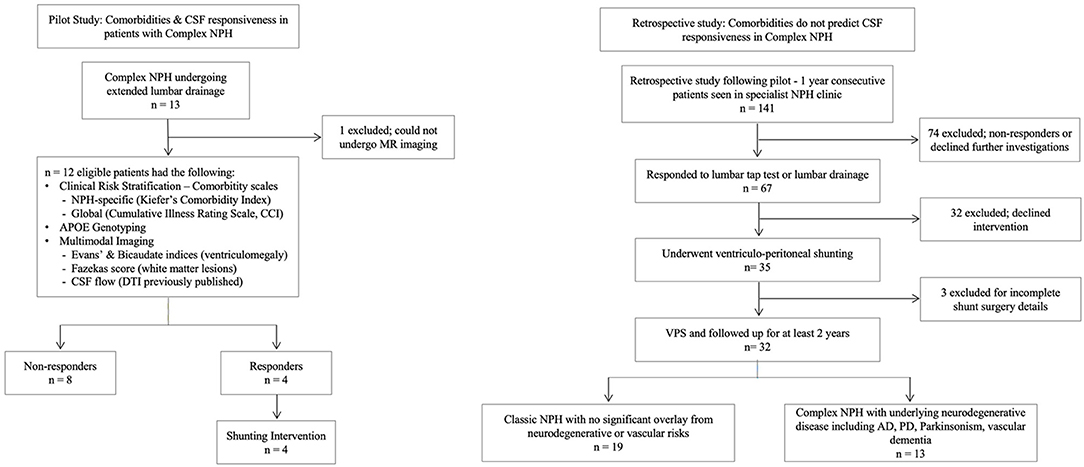 Pilot Study: Comorbidities & CSF responsiveness in patients with Complex NPH

Complex NPH undergoing extended lumbar drainage
n = 13

1 excluded; could not undergo MR imaging

n = 12 eligible patients had the following:
• Clinical Risk Stratification – Comorbitity scales
- NPH-specific (Kiefer's Comorbidity Index)
- Global (Cumulative Illness Rating Scale, CCI)
• APOE Genotyping
• Multimodal Imaging
- Evans' & Bicaudate indices (ventriculomegaly)
- Fazekas score (white matter lesions)
- CSF flow (DTI previously published)

Non-responders
n = 8

Responders
n = 4

Shunting Intervention
n = 4

Retrospective study: Comorbidities do not predict CSF responsiveness in Complex NPH

Retrospective study following pilot - 1 year consecutive patients seen in specialist NPH clinic
n = 141

74 excluded; non-responders or declined further investigations

Responded to lumbar tap test or lumbar drainage
n = 67

32 excluded; declined intervention

Underwent ventriculo-peritoneal shunting
n= 35

3 excluded for incomplete shunt surgery details

VPS and followed up for at least 2 years
n= 32

Classic NPH with no significant overlay from neurodegenerative or vascular risks
n = 19

Complex NPH with underlying neurodegenerative disease including AD, PD, Parkinsonism, vascular dementia
n = 13